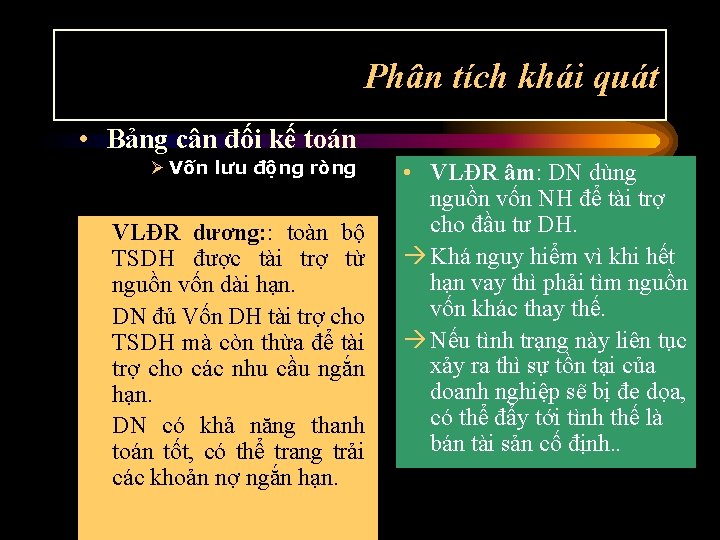 Phân tích khái quát

• Bảng cân đối kế toán

➢ Vốn lưu động ròng

VLĐR dương:: toàn bộ TSDH được tài trợ từ nguồn vốn dài hạn.

DN đủ Vốn DH tài trợ cho TSDH mà còn thừa để tài trợ cho các nhu cầu ngắn hạn.

DN có khả năng thanh toán tốt, có thể trang trải các khoản nợ ngắn hạn.

• VLĐR âm: DN dùng nguồn vốn NH để tài trợ cho đầu tư DH.

→ Khá nguy hiểm vì khi hết hạn vay thì phải tìm nguồn vốn khác thay thế.

→ Nếu tình trạng này liên tục xảy ra thì sự tồn tại của doanh nghiệp sẽ bị đe dọa, có thể đẩy tới tình thế là bán tài sản cố định..